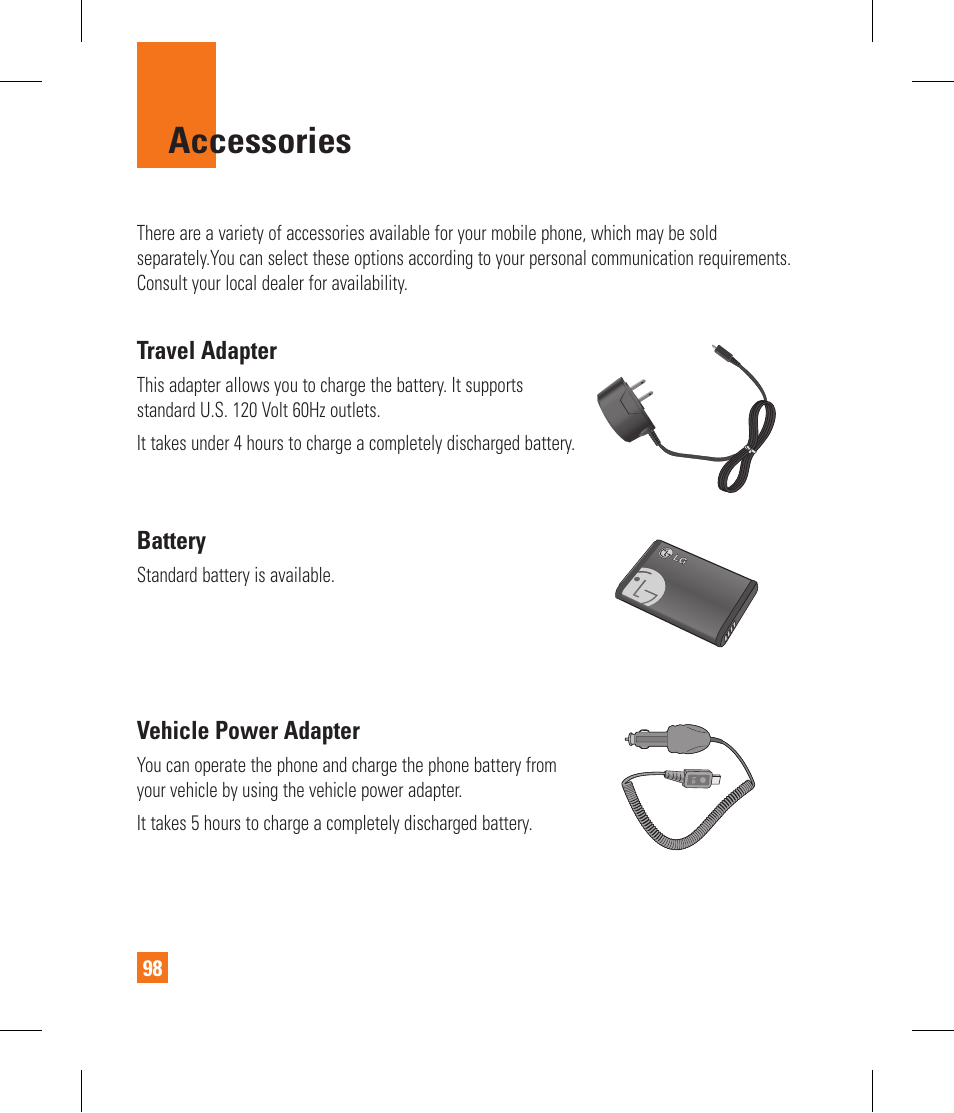 Accessories

There are a variety of accessories available for your mobile phone, which may be sold separately.You can select these options according to your personal communication requirements. Consult your local dealer for availability.

Travel Adapter

This adapter allows you to charge the battery. It supports standard U.S. 120 Volt 60Hz outlets.

It takes under 4 hours to charge a completely discharged battery.

Battery

Standard battery is available.

LG

Vehicle Power Adapter

You can operate the phone and charge the phone battery from your vehicle by using the vehicle power adapter.

It takes 5 hours to charge a completely discharged battery.

98